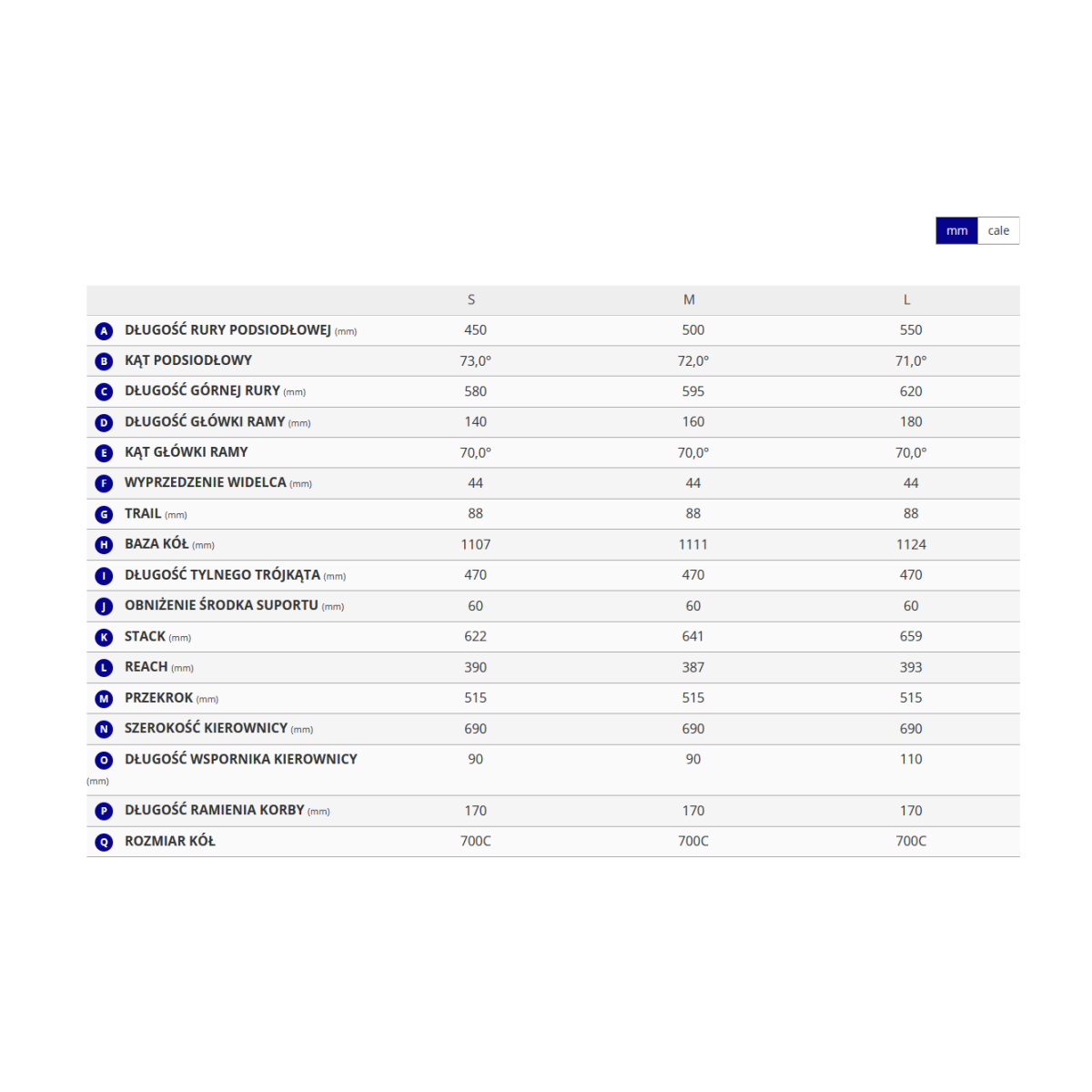 mm cale

| | S | M | L |
|---|---|---|---|
| A DŁUGOŚĆ RURY PODSIODŁOWEJ (mm) | 450 | 500 | 550 |
| B KĄT PODSIODŁOWY | 73,0° | 72,0° | 71,0° |
| C DŁUGOŚĆ GÓRNEJ RURY (mm) | 580 | 595 | 620 |
| D DŁUGOŚĆ GŁÓWKI RAMY (mm) | 140 | 160 | 180 |
| E KĄT GŁÓWKI RAMY | 70,0° | 70,0° | 70,0° |
| F WYPRZEDZENIE WIDELCA (mm) | 44 | 44 | 44 |
| G TRAIL (mm) | 88 | 88 | 88 |
| H BAZA KÓŁ (mm) | 1107 | 1111 | 1124 |
| I DŁUGOŚĆ TYLNEGO TRÓJKĄTA (mm) | 470 | 470 | 470 |
| J OBNIŻENIE ŚRODKA SUPORTU (mm) | 60 | 60 | 60 |
| K STACK (mm) | 622 | 641 | 659 |
| L REACH (mm) | 390 | 387 | 393 |
| M PRZEKROK (mm) | 515 | 515 | 515 |
| N SZEROKOŚĆ KIEROWNICY (mm) | 690 | 690 | 690 |
| O DŁUGOŚĆ WSPORNIKA KIEROWNICY (mm) | 90 | 90 | 110 |
| P DŁUGOŚĆ RAMIENIA KORBY (mm) | 170 | 170 | 170 |
| Q ROZMIAR KÓŁ | 700C | 700C | 700C |